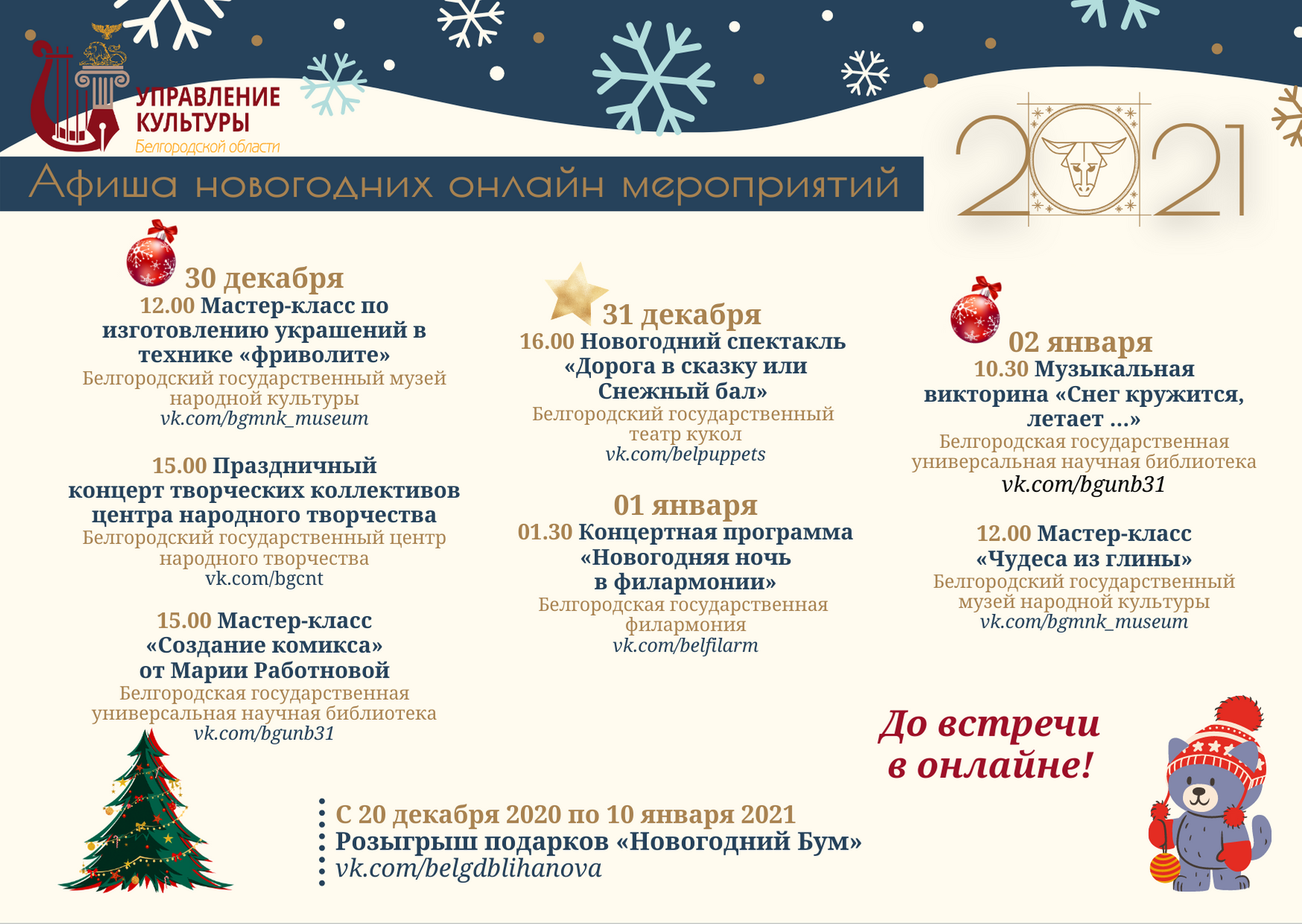 УПРАВЛЕНИЕ КУЛЬТУРЫ
Белгородской области

Афиша новогодних онлайн мероприятий

2021

30 декабря
12.00 Мастер-класс по изготовлению украшений в технике «фриволите»
Белгородский государственный музей народной культуры
vk.com/bgmnk_museum

15.00 Праздничный концерт творческих коллективов центра народного творчества
Белгородский государственный центр народного творчества
vk.com/bgcnt

15.00 Мастер-класс «Создание комикса» от Марии Работновой
Белгородская государственная универсальная научная библиотека
vk.com/bgunb31

31 декабря
16.00 Новогодний спектакль «Дорога в сказку или Снежный бал»
Белгородский государственный театр кукол
vk.com/belpuppets

01 января
01.30 Концертная программа «Новогодняя ночь в филармонии»
Белгородская государственная филармония
vk.com/belfilarm

02 января
10.30 Музыкальная викторина «Снег кружится, летает ...»
Белгородская государственная универсальная научная библиотека
vk.com/bgunb31

12.00 Мастер-класс «Чудеса из глины»
Белгородский государственный музей народной культуры
vk.com/bgmnk_museum

До встречи в онлайне!

С 20 декабря 2020 по 10 января 2021
Розыгрыш подарков «Новогодний Бум»
vk.com/belgdblihanova